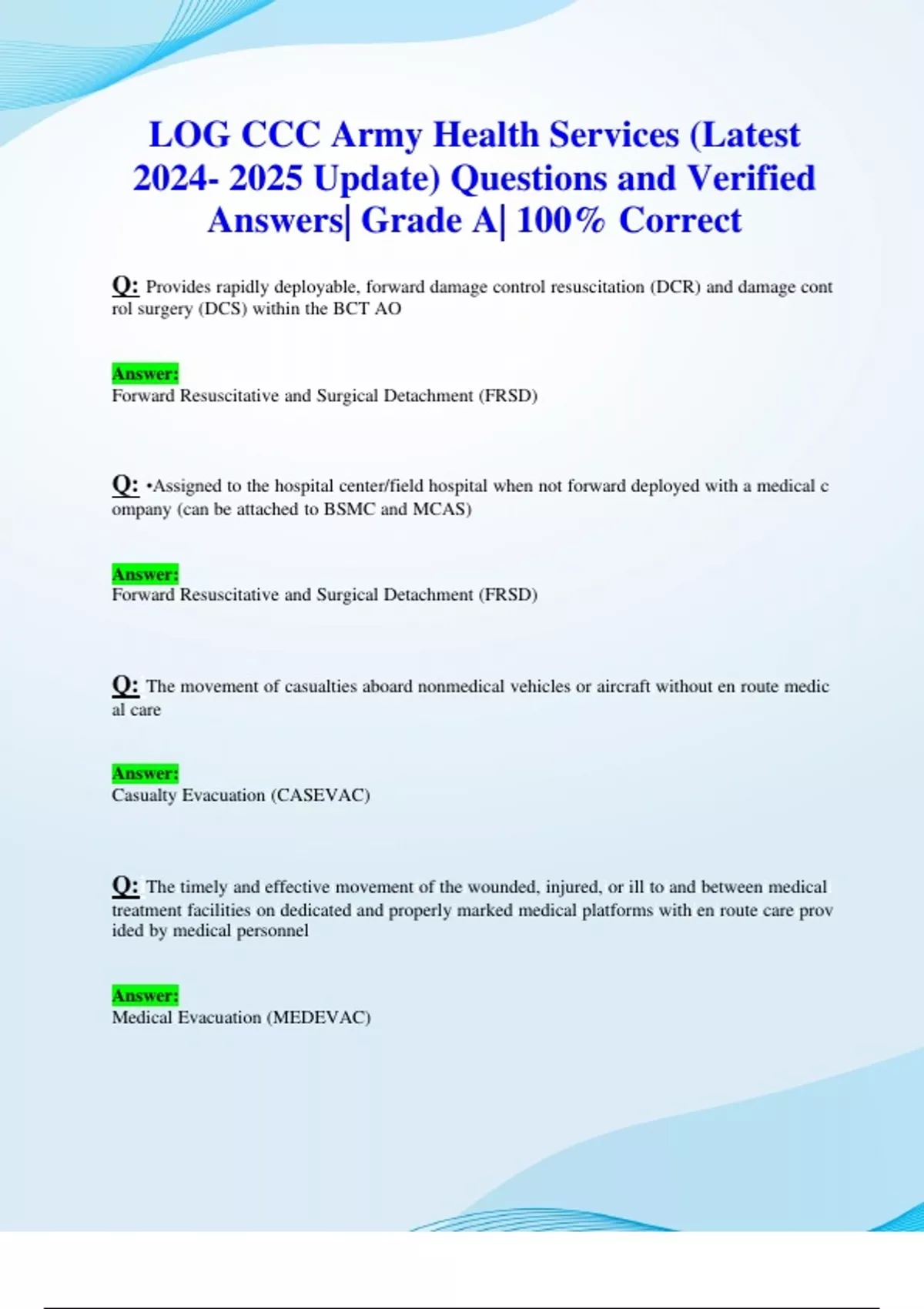 LOG CCC Army Health Services (Latest 2024- 2025 Update) Questions and Verified Answers| Grade A| 100% Correct

Q: Provides rapidly deployable, forward damage control resuscitation (DCR) and damage cont rol surgery (DCS) within the BCT AO

Answer:
Forward Resuscitative and Surgical Detachment (FRSD)

Q: •Assigned to the hospital center/field hospital when not forward deployed with a medical c ompany (can be attached to BSMC and MCAS)

Answer:
Forward Resuscitative and Surgical Detachment (FRSD)

Q: The movement of casualties aboard nonmedical vehicles or aircraft without en route medic al care

Answer:
Casualty Evacuation (CASEVAC)

Q: The timely and effective movement of the wounded, injured, or ill to and between medical treatment facilities on dedicated and properly marked medical platforms with en route care prov ided by medical personnel

Answer:
Medical Evacuation (MEDEVAC)